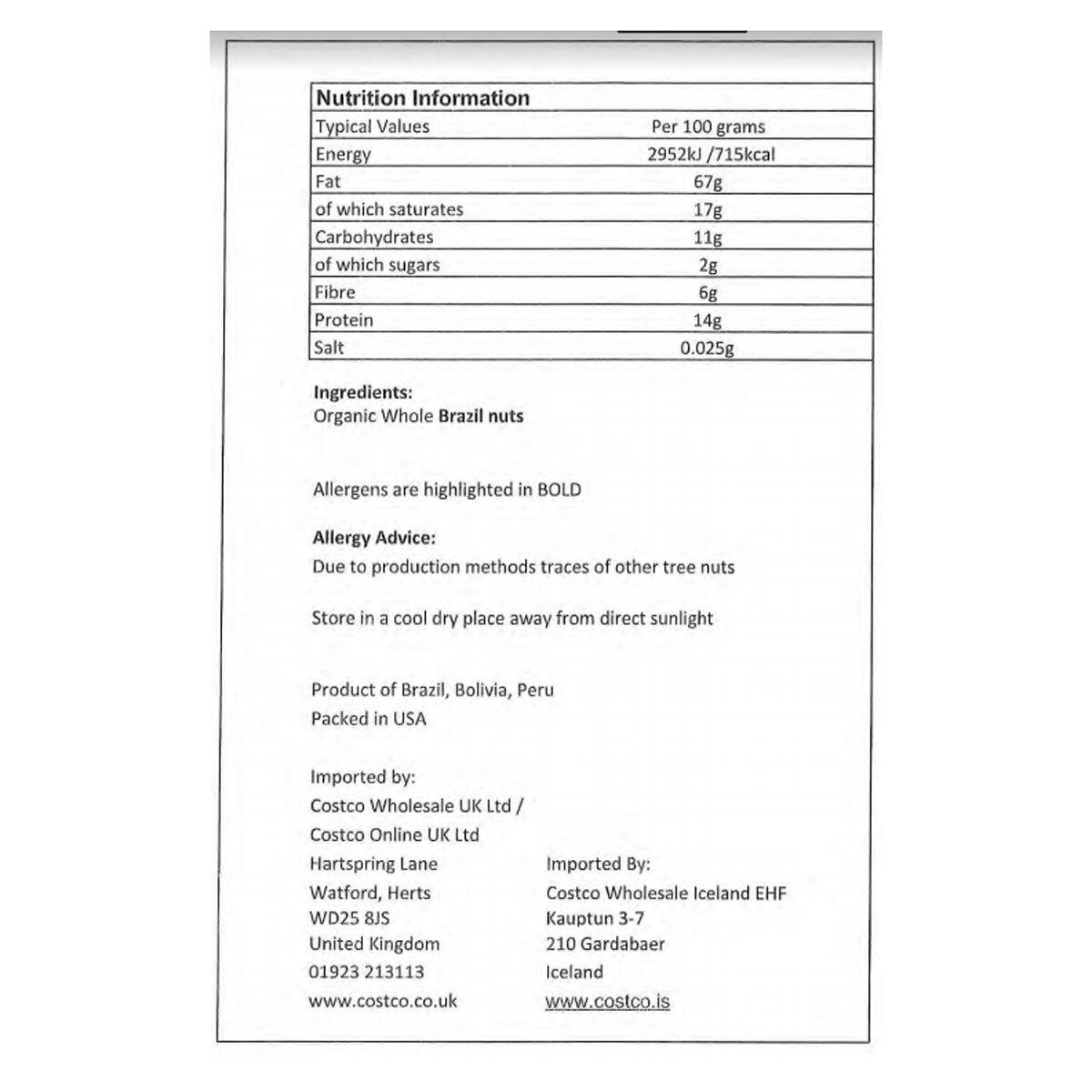 | Nutrition Information | |
|---|---|
| Typical Values | Per 100 grams |
| Energy | 2952kJ /715kcal |
| Fat | 67g |
| of which saturates | 17g |
| Carbohydrates | 11g |
| of which sugars | 2g |
| Fibre | 6g |
| Protein | 14g |
| Salt | 0.025g |

Ingredients:
Organic Whole Brazil nuts

Allergens are highlighted in BOLD

Allergy Advice:
Due to production methods traces of other tree nuts

Store in a cool dry place away from direct sunlight

Product of Brazil, Bolivia, Peru
Packed in USA

Imported by:
Costco Wholesale UK Ltd /
Costco Online UK Ltd
Hartspring Lane
Watford, Herts
WD25 8JS
United Kingdom
01923 213113
www.costco.co.uk

Imported By:
Costco Wholesale Iceland EHF
Kauptun 3-7
210 Gardabaer
Iceland
www.costco.is